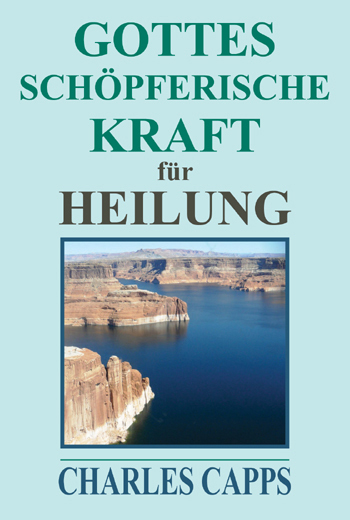 GOTTES
SCHÖPFERISCHE
KRAFT
für
HEILUNG

CHARLES CAPPS